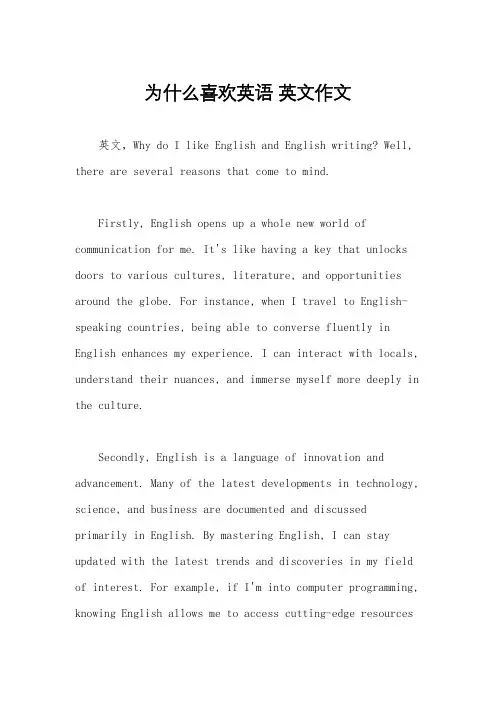 为什么喜欢英语 英文作文

英文，Why do I like English and English writing? Well, there are several reasons that come to mind.

Firstly, English opens up a whole new world of communication for me. It's like having a key that unlocks doors to various cultures, literature, and opportunities around the globe. For instance, when I travel to English-speaking countries, being able to converse fluently in English enhances my experience. I can interact with locals, understand their nuances, and immerse myself more deeply in the culture.

Secondly, English is a language of innovation and advancement. Many of the latest developments in technology, science, and business are documented and discussed primarily in English. By mastering English, I can stay updated with the latest trends and discoveries in my field of interest. For example, if I'm into computer programming, knowing English allows me to access cutting-edge resources